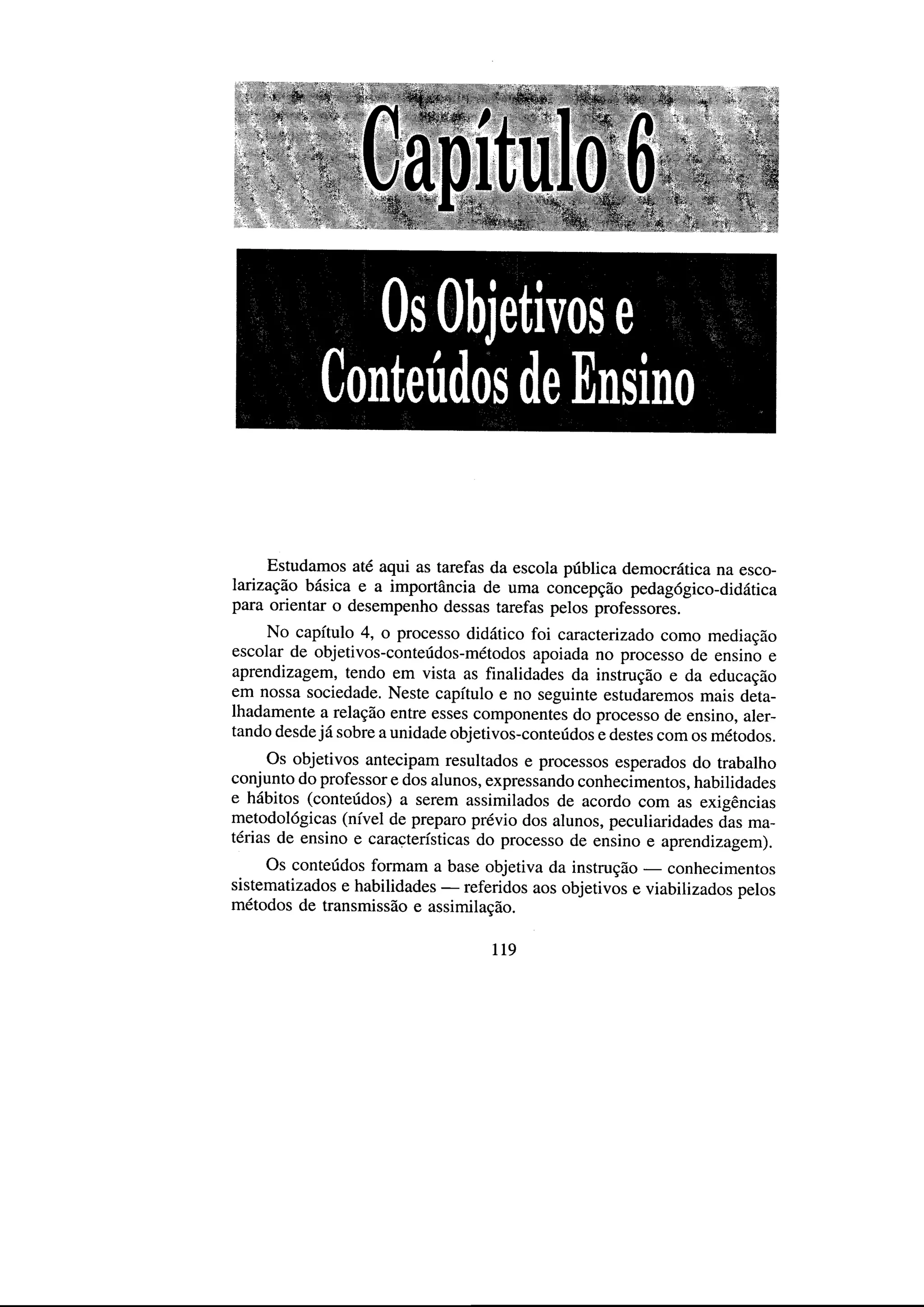 Capítulo 6

Os Objetivos e Conteúdos de Ensino

Estudamos até aqui as tarefas da escola pública democrática na escolarização básica e a importância de uma concepção pedagógico-didática para orientar o desempenho dessas tarefas pelos professores.

No capítulo 4, o processo didático foi caracterizado como mediação escolar de objetivos-conteúdos-métodos apoiada no processo de ensino e aprendizagem, tendo em vista as finalidades da instrução e da educação em nossa sociedade. Neste capítulo e no seguinte estudaremos mais detalhadamente a relação entre esses componentes do processo de ensino, alertando desde já sobre a unidade objetivos-conteúdos e destes com os métodos.

Os objetivos antecipam resultados e processos esperados do trabalho conjunto do professor e dos alunos, expressando conhecimentos, habilidades e hábitos (conteúdos) a serem assimilados de acordo com as exigências metodológicas (nível de preparo prévio dos alunos, peculiaridades das matérias de ensino e características do processo de ensino e aprendizagem).

Os conteúdos formam a base objetiva da instrução — conhecimentos sistematizados e habilidades — referidos aos objetivos e viabilizados pelos métodos de transmissão e assimilação.

119